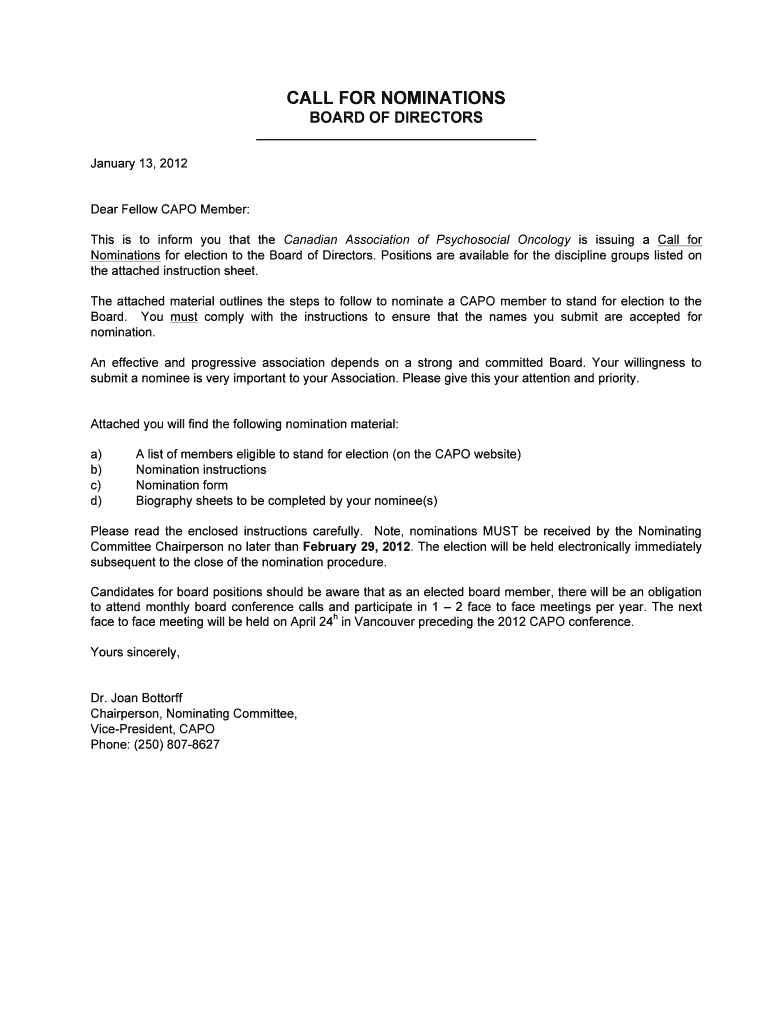 CALL FOR NOMINATIONS
BOARD OF DIRECTORS

January 13, 2012

Dear Fellow CAPO Member:

This is to inform you that the Canadian Association of Psychosocial Oncology is issuing a Call for Nominations for election to the Board of Directors. Positions are available for the discipline groups listed on the attached instruction sheet.

The attached material outlines the steps to follow to nominate a CAPO member to stand for election to the Board. You must comply with the instructions to ensure that the names you submit are accepted for nomination.

An effective and progressive association depends on a strong and committed Board. Your willingness to submit a nominee is very important to your Association. Please give this your attention and priority.

Attached you will find the following nomination material:

a) A list of members eligible to stand for election (on the CAPO website)
b) Nomination instructions
c) Nomination form
d) Biography sheets to be completed by your nominee(s)

Please read the enclosed instructions carefully. Note, nominations MUST be received by the Nominating Committee Chairperson no later than February 29, 2012. The election will be held electronically immediately subsequent to the close of the nomination procedure.

Candidates for board positions should be aware that as an elected board member, there will be an obligation to attend monthly board conference calls and participate in 1 – 2 face to face meetings per year. The next face to face meeting will be held on April 24$^{h}$ in Vancouver preceding the 2012 CAPO conference.

Yours sincerely,

Dr. Joan Bottorff
Chairperson, Nominating Committee,
Vice-President, CAPO
Phone: (250) 807-8627